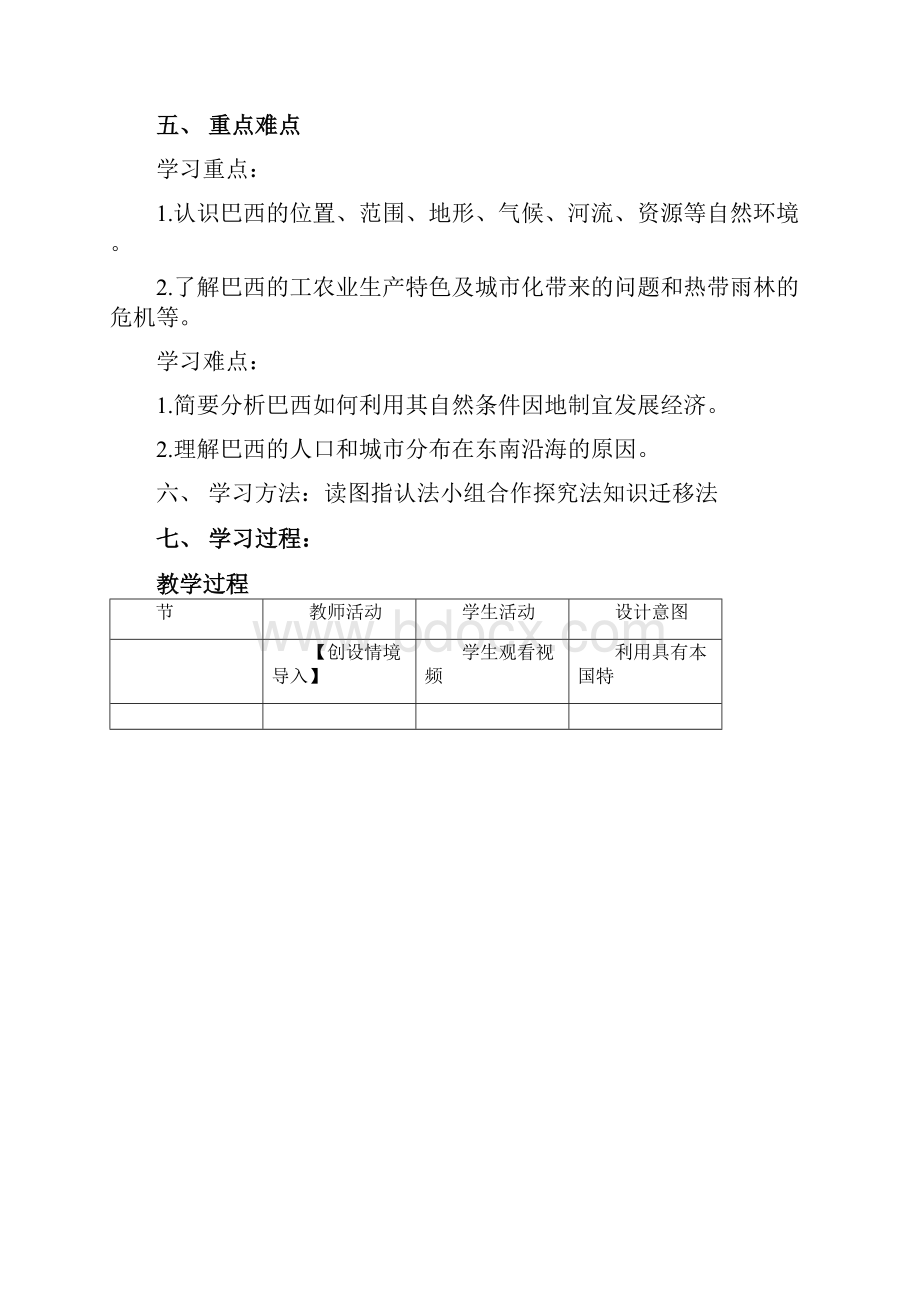 五、 重点难点

学习重点：

1.认识巴西的位置、范围、地形、气候、河流、资源等自然环境。

2.了解巴西的工农业生产特色及城市化带来的问题和热带雨林的危机等。

学习难点：

1.简要分析巴西如何利用其自然条件因地制宜发展经济。

2.理解巴西的人口和城市分布在东南沿海的原因。

六、 学习方法：读图指认法小组合作探究法知识迁移法

七、 学习过程：

教学过程

| 节 | 教师活动 | 学生活动 | 设计意图 |
|---|---|---|---|
|  | 【创设情境导入】 | 学生观看视频 | 利用具有本国特 |
|  |  |  |  |

www.bdocx.com